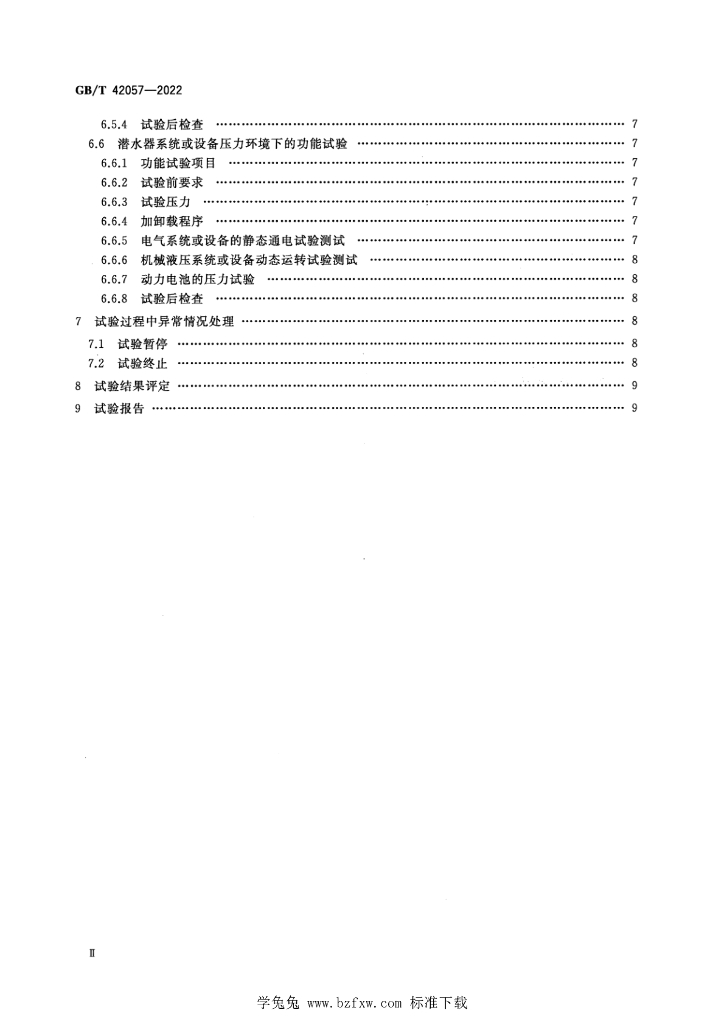 GB/T 42057—2022

6.5.4 试验后检查 7
6.6 潜水器系统或设备压力环境下的功能试验 7
6.6.1 功能试验项目 7
6.6.2 试验前要求 7
6.6.3 试验压力 7
6.6.4 加卸载程序 7
6.6.5 电气系统或设备的静态通电试验测试 7
6.6.6 机械液压系统或设备动态运转试验测试 8
6.6.7 动力电池的压力试验 8
6.6.8 试验后检查 8
7 试验过程中异常情况处理 8
7.1 试验暂停 8
7.2 试验终止 8
8 试验结果评定 9
9 试验报告 9

Ⅱ

学兔兔 www.bzfxw.com 标准下载